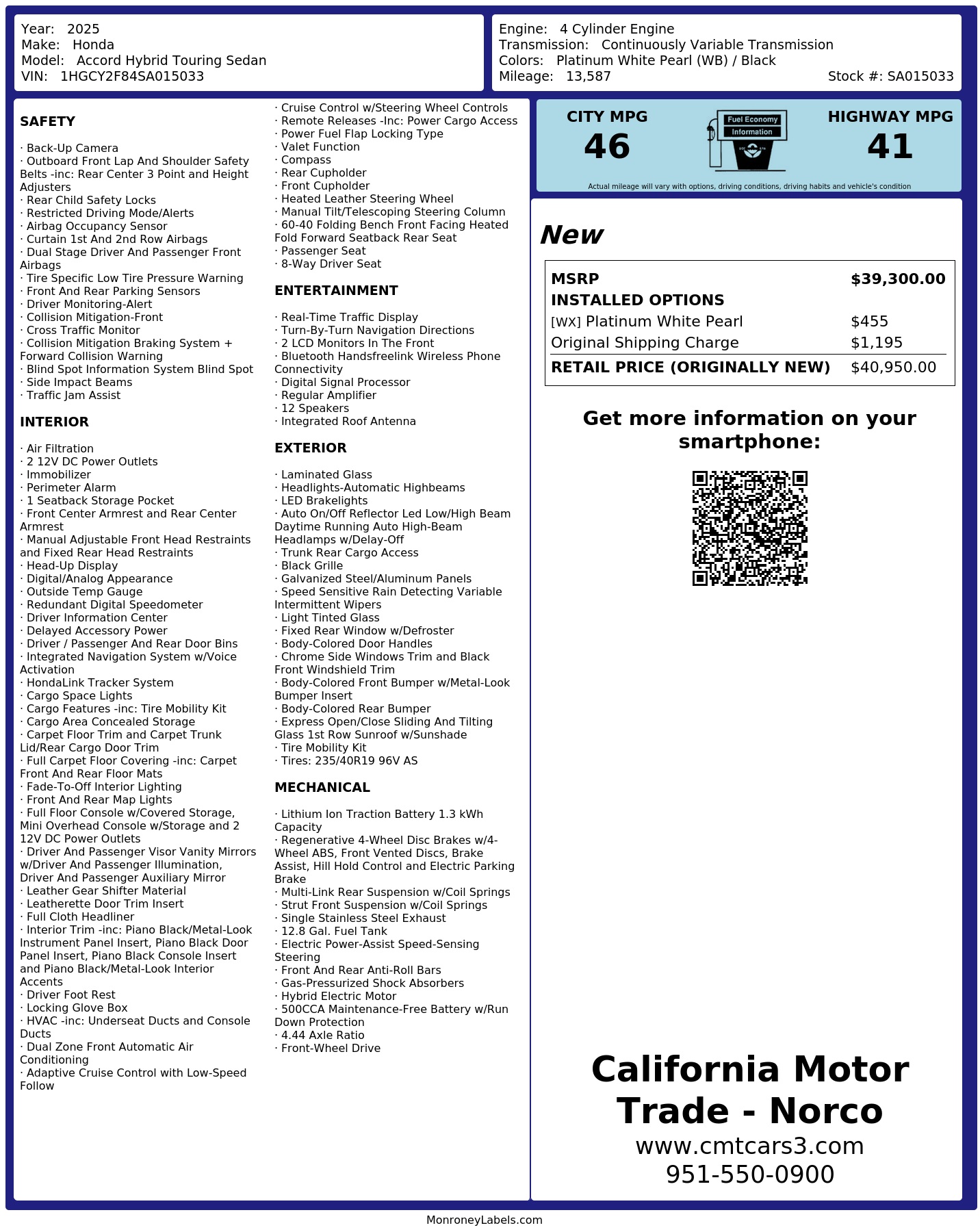 Year: 2025
Make: Honda
Model: Accord Hybrid Touring Sedan
VIN: 1HGCY2F84SA015033

Engine: 4 Cylinder Engine
Transmission: Continuously Variable Transmission
Colors: Platinum White Pearl (WB) / Black
Mileage: 13,587
Stock #: SA015033

SAFETY

· Back-Up Camera
· Outboard Front Lap And Shoulder Safety Belts -inc: Rear Center 3 Point and Height Adjusters
· Rear Child Safety Locks
· Restricted Driving Mode/Alerts
· Airbag Occupancy Sensor
· Curtain 1st And 2nd Row Airbags
· Dual Stage Driver And Passenger Front Airbags
· Tire Specific Low Tire Pressure Warning
· Front And Rear Parking Sensors
· Driver Monitoring-Alert
· Collision Mitigation-Front
· Cross Traffic Monitor
· Collision Mitigation Braking System + Forward Collision Warning
· Blind Spot Information System Blind Spot
· Side Impact Beams
· Traffic Jam Assist

INTERIOR

· Air Filtration
· 2 12V DC Power Outlets
· Immobilizer
· Perimeter Alarm
· 1 Seatback Storage Pocket
· Front Center Armrest and Rear Center Armrest
· Manual Adjustable Front Head Restraints and Fixed Rear Head Restraints
· Head-Up Display
· Digital/Analog Appearance
· Outside Temp Gauge
· Redundant Digital Speedometer
· Driver Information Center
· Delayed Accessory Power
· Driver / Passenger And Rear Door Bins
· Integrated Navigation System w/Voice Activation
· HondaLink Tracker System
· Cargo Space Lights
· Cargo Features -inc: Tire Mobility Kit
· Cargo Area Concealed Storage
· Carpet Floor Trim and Carpet Trunk Lid/Rear Cargo Door Trim
· Full Carpet Floor Covering -inc: Carpet Front And Rear Floor Mats
· Fade-To-Off Interior Lighting
· Front And Rear Map Lights
· Full Floor Console w/Covered Storage, Mini Overhead Console w/Storage and 2 12V DC Power Outlets
· Driver And Passenger Visor Vanity Mirrors w/Driver And Passenger Illumination, Driver And Passenger Auxiliary Mirror
· Leather Gear Shifter Material
· Leatherette Door Trim Insert
· Full Cloth Headliner
· Interior Trim -inc: Piano Black/Metal-Look Instrument Panel Insert, Piano Black Door Panel Insert, Piano Black Console Insert and Piano Black/Metal-Look Interior Accents
· Driver Foot Rest
· Locking Glove Box
· HVAC -inc: Underseat Ducts and Console Ducts
· Dual Zone Front Automatic Air Conditioning
· Adaptive Cruise Control with Low-Speed Follow
· Cruise Control w/Steering Wheel Controls
· Remote Releases -Inc: Power Cargo Access
· Power Fuel Flap Locking Type
· Valet Function
· Compass
· Rear Cupholder
· Front Cupholder
· Heated Leather Steering Wheel
· Manual Tilt/Telescoping Steering Column
· 60-40 Folding Bench Front Facing Heated Fold Forward Seatback Rear Seat
· Passenger Seat
· 8-Way Driver Seat

ENTERTAINMENT

· Real-Time Traffic Display
· Turn-By-Turn Navigation Directions
· 2 LCD Monitors In The Front
· Bluetooth Handsfreelink Wireless Phone Connectivity
· Digital Signal Processor
· Regular Amplifier
· 12 Speakers
· Integrated Roof Antenna

EXTERIOR

· Laminated Glass
· Headlights-Automatic Highbeams
· LED Brakelights
· Auto On/Off Reflector Led Low/High Beam Daytime Running Auto High-Beam Headlamps w/Delay-Off
· Trunk Rear Cargo Access
· Black Grille
· Galvanized Steel/Aluminum Panels
· Speed Sensitive Rain Detecting Variable Intermittent Wipers
· Light Tinted Glass
· Fixed Rear Window w/Defroster
· Body-Colored Door Handles
· Chrome Side Windows Trim and Black Front Windshield Trim
· Body-Colored Front Bumper w/Metal-Look Bumper Insert
· Body-Colored Rear Bumper
· Express Open/Close Sliding And Tilting Glass 1st Row Sunroof w/Sunshade
· Tire Mobility Kit
· Tires: 235/40R19 96V AS

MECHANICAL

· Lithium Ion Traction Battery 1.3 kWh Capacity
· Regenerative 4-Wheel Disc Brakes w/4-Wheel ABS, Front Vented Discs, Brake Assist, Hill Hold Control and Electric Parking Brake
· Multi-Link Rear Suspension w/Coil Springs
· Strut Front Suspension w/Coil Springs
· Single Stainless Steel Exhaust
· 12.8 Gal. Fuel Tank
· Electric Power-Assist Speed-Sensing Steering
· Front And Rear Anti-Roll Bars
· Gas-Pressurized Shock Absorbers
· Hybrid Electric Motor
· 500CCA Maintenance-Free Battery w/Run Down Protection
· 4.44 Axle Ratio
· Front-Wheel Drive

CITY MPG
46
Fuel Economy
Information
HIGHWAY MPG
41
Actual mileage will vary with options, driving conditions, driving habits and vehicle's condition

New

| MSRP | $39,300.00 |
|---|---|
| INSTALLED OPTIONS | |
| [WX] Platinum White Pearl | $455 |
| Original Shipping Charge | $1,195 |
| RETAIL PRICE (ORIGINALLY NEW) | $40,950.00 |

Get more information on your smartphone:

California Motor Trade - Norco
www.cmtcars3.com
951-550-0900

MonroneyLabels.com